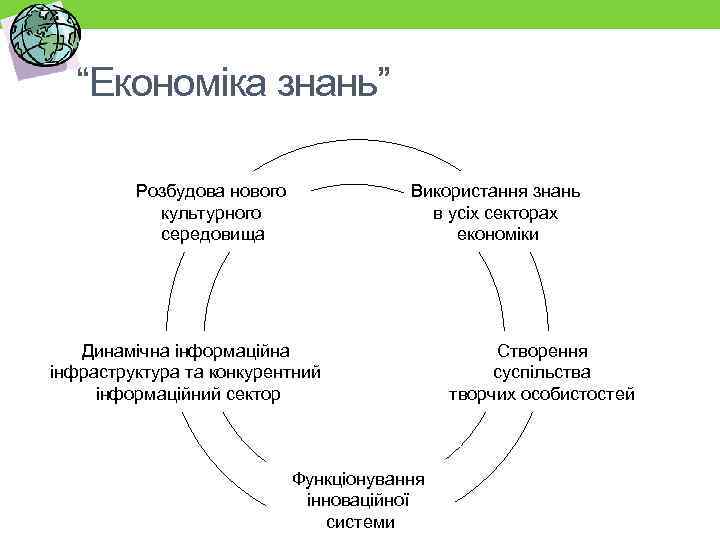 “Економіка знань”

Розбудова нового культурного середовища

Використання знань в усіх секторах економіки

Динамічна інформаційна інфраструктура та конкурентний інформаційний сектор

Створення суспільства творчих особистостей

Функціонування інноваційної системи